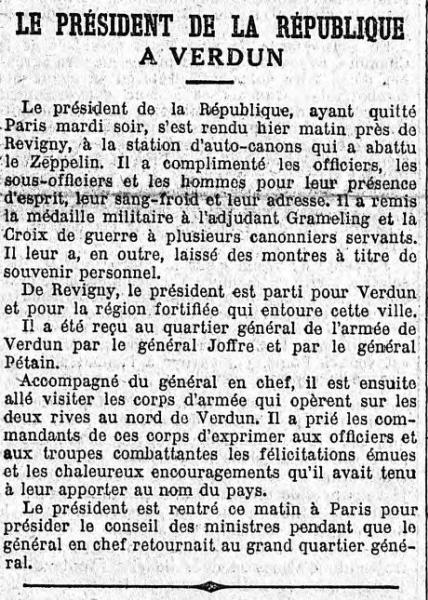 LE PRÉSIDENT DE LA RÉPUBLIQUE
A VERDUN

Le président de la République, ayant quitté Paris mardi soir, s'est rendu hier matin près de Revigny, à la station d'auto-canons qui a abattu le Zeppelin. Il a complimenté les officiers, les sous-officiers et les hommes pour leur présence d'esprit, leur sang-froid et leur adresse. Il a remis la médaille militaire à l'adjudant Grameling et la Croix de guerre à plusieurs canonniers servants. Il leur a, en outre, laissé des montres à titre de souvenir personnel.

De Revigny, le président est parti pour Verdun et pour la région fortifiée qui entoure cette ville.

Il a été reçu au quartier général de l'armée de Verdun par le général Joffre et par le général Pétain.

Accompagné du général en chef, il est ensuite allé visiter les corps d'armée qui opèrent sur les deux rives au nord de Verdun. Il a prié les commandants de ces corps d'exprimer aux officiers et aux troupes combattantes les félicitations émues et les chaleureux encouragements qu'il avait tenu à leur apporter au nom du pays.

Le président est rentré ce matin à Paris pour présider le conseil des ministres pendant que le général en chef retournait au grand quartier général.